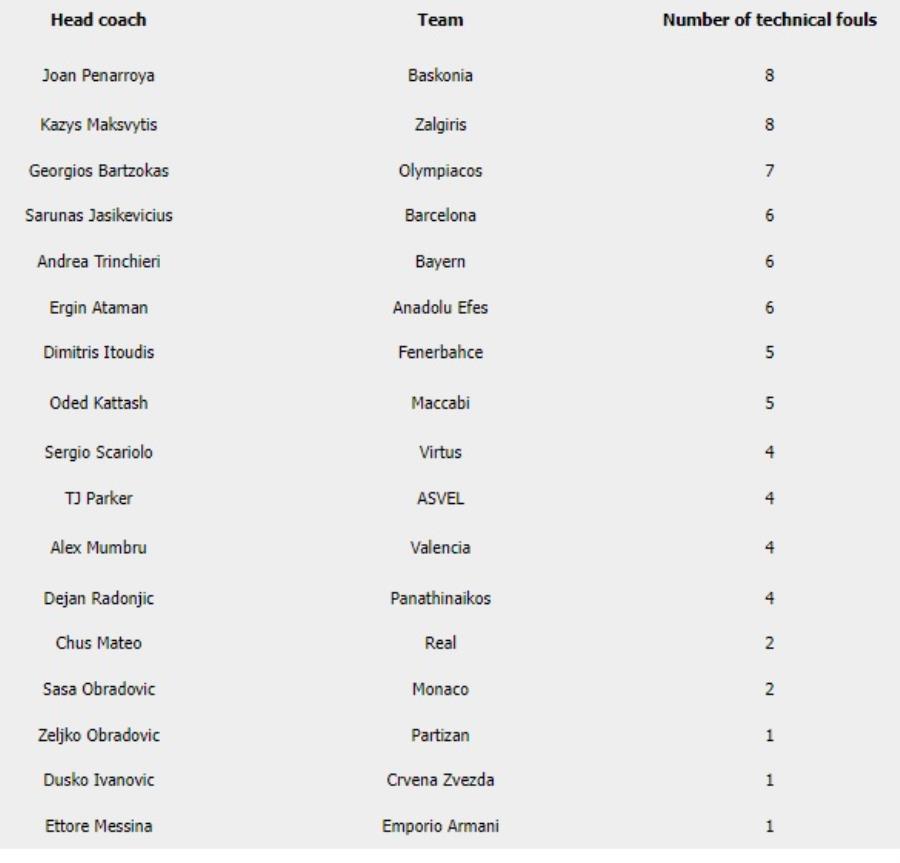 | Head coach | Team | Number of technical fouls |
|---|---|---|
| Joan Penarroya | Baskonia | 8 |
| Kazys Maksvytis | Zalgiris | 8 |
| Georgios Bartzokas | Olympiacos | 7 |
| Sarunas Jasikevicius | Barcelona | 6 |
| Andrea Trinchieri | Bayern | 6 |
| Ergin Ataman | Anadolu Efes | 6 |
| Dimitris Itoudis | Fenerbahce | 5 |
| Oded Kattash | Maccabi | 5 |
| Sergio Scariolo | Virtus | 4 |
| TJ Parker | ASVEL | 4 |
| Alex Mumbru | Valencia | 4 |
| Dejan Radonjic | Panathinaikos | 4 |
| Chus Mateo | Real | 2 |
| Sasa Obradovic | Monaco | 2 |
| Zeljko Obradovic | Partizan | 1 |
| Dusko Ivanovic | Crvena Zvezda | 1 |
| Ettore Messina | Emporio Armani | 1 |